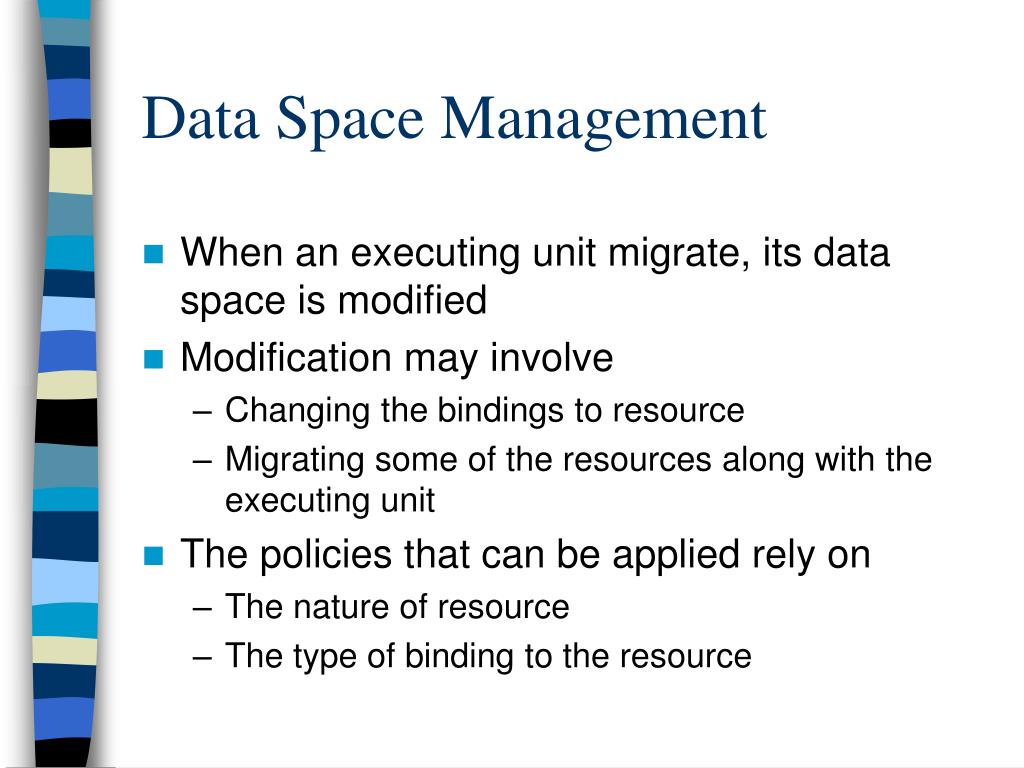 Data Space Management

- When an executing unit migrate, its data space is modified
- Modification may involve
  – Changing the bindings to resource
  – Migrating some of the resources along with the executing unit
- The policies that can be applied rely on
  – The nature of resource
  – The type of binding to the resource